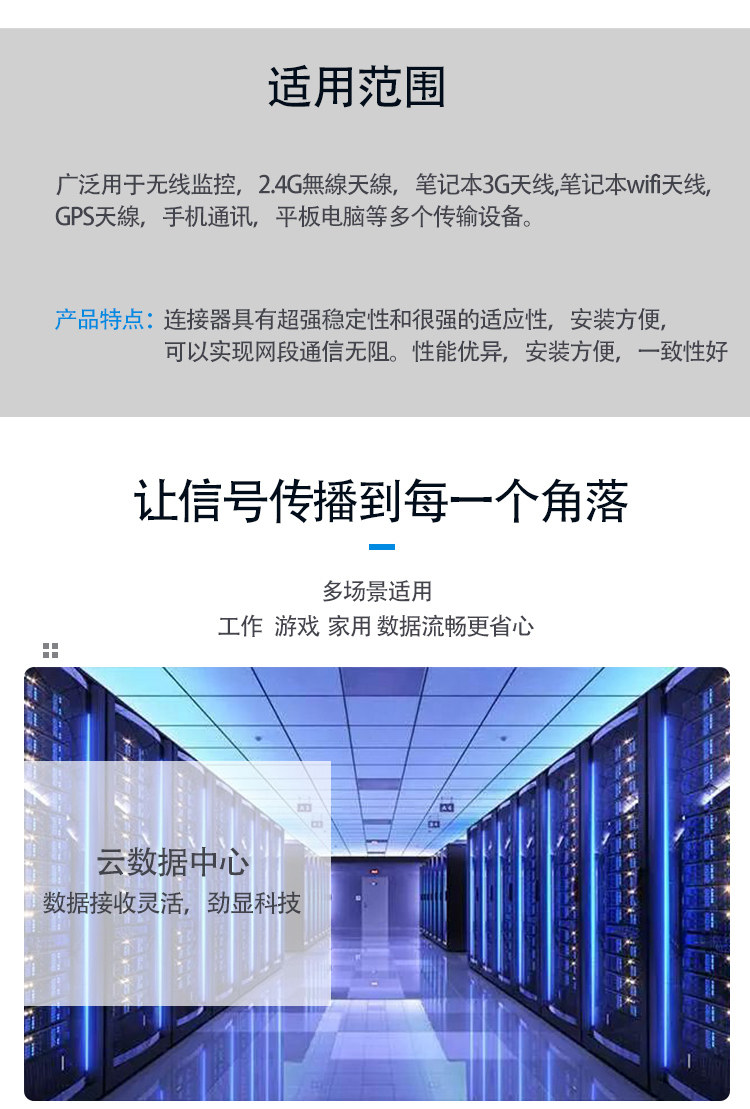 适用范围

广泛用于无线监控，2.4G無線天線，笔记本3G天线,笔记本wifi天线,GPS天線，手机通讯，平板电脑等多个传输设备。

产品特点：连接器具有超强稳定性和很强的适应性，安装方便，可以实现网段通信无阻。性能优异，安装方便，一致性好

让信号传播到每一个角落

多场景适用
工作 游戏 家用 数据流畅更省心

云数据中心
数据接收灵活，劲显科技